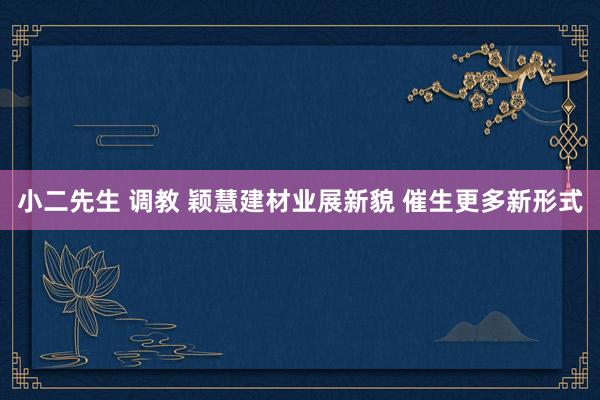 小二先生 调教 颖慧建材业展新貌 催生更多新形式